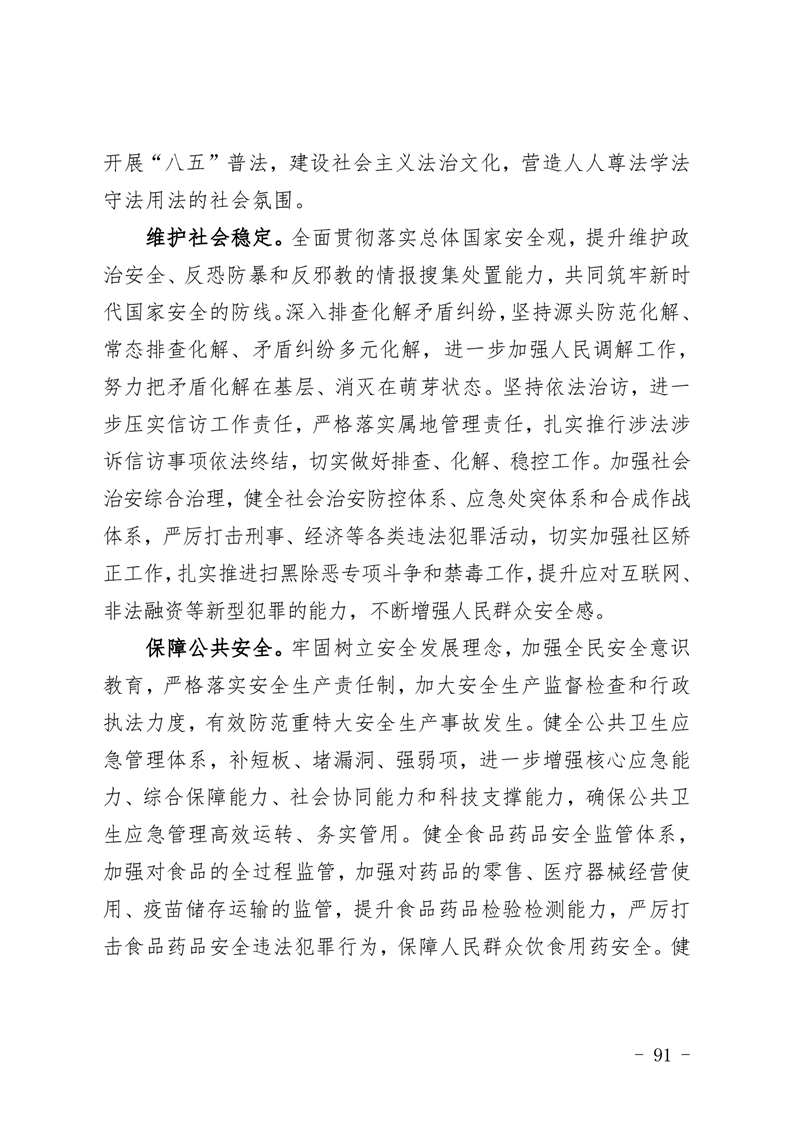 开展“八五”普法，建设社会主义法治文化，营造人人尊法学法守法用法的社会氛围。

维护社会稳定。全面贯彻落实总体国家安全观，提升维护政治安全、反恐防暴和反邪教的情报搜集处置能力，共同筑牢新时代国家安全的防线。深入排查化解矛盾纠纷，坚持源头防范化解、常态排查化解、矛盾纠纷多元化解，进一步加强人民调解工作，努力把矛盾化解在基层、消灭在萌芽状态。坚持依法治访，进一步压实信访工作责任，严格落实属地管理责任，扎实推行涉法涉诉信访事项依法终结，切实做好排查、化解、稳控工作。加强社会治安综合治理，健全社会治安防控体系、应急处突体系和合成作战体系，严厉打击刑事、经济等各类违法犯罪活动，切实加强社区矫正工作，扎实推进扫黑除恶专项斗争和禁毒工作，提升应对互联网、非法融资等新型犯罪的能力，不断增强人民群众安全感。

保障公共安全。牢固树立安全发展理念，加强全民安全意识教育，严格落实安全生产责任制，加大安全生产监督检查和行政执法力度，有效防范重特大安全生产事故发生。健全公共卫生应急管理体系，补短板、堵漏洞、强弱项，进一步增强核心应急能力、综合保障能力、社会协同能力和科技支撑能力，确保公共卫生应急管理高效运转、务实管用。健全食品药品安全监管体系，加强对食品的全过程监管，加强对药品的零售、医疗器械经营使用、疫苗储存运输的监管，提升食品药品检验检测能力，严厉打击食品药品安全违法犯罪行为，保障人民群众饮食用药安全。健

- 91 -